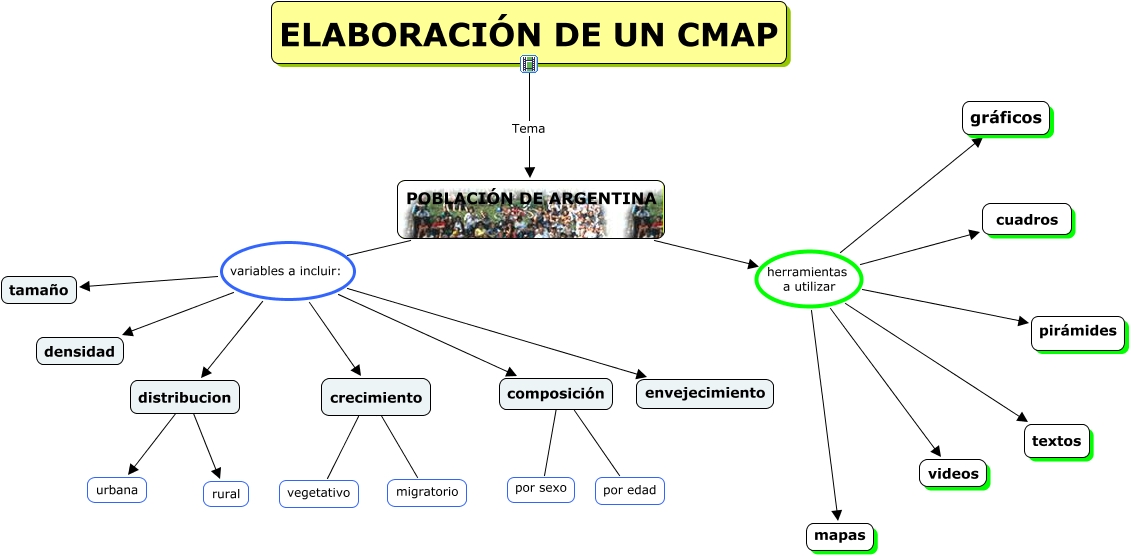 ELABORACIÓN DE UN CMAP

Tema

POBLACIÓN DE ARGENTINA

variables a incluir:

tamaño

densidad

distribucion

urbana

rural

crecimiento

vegetativo

migratorio

composición

por sexo

por edad

envejecimiento

herramientas a utilizar

gráficos

cuadros

pirámides

textos

videos

mapas